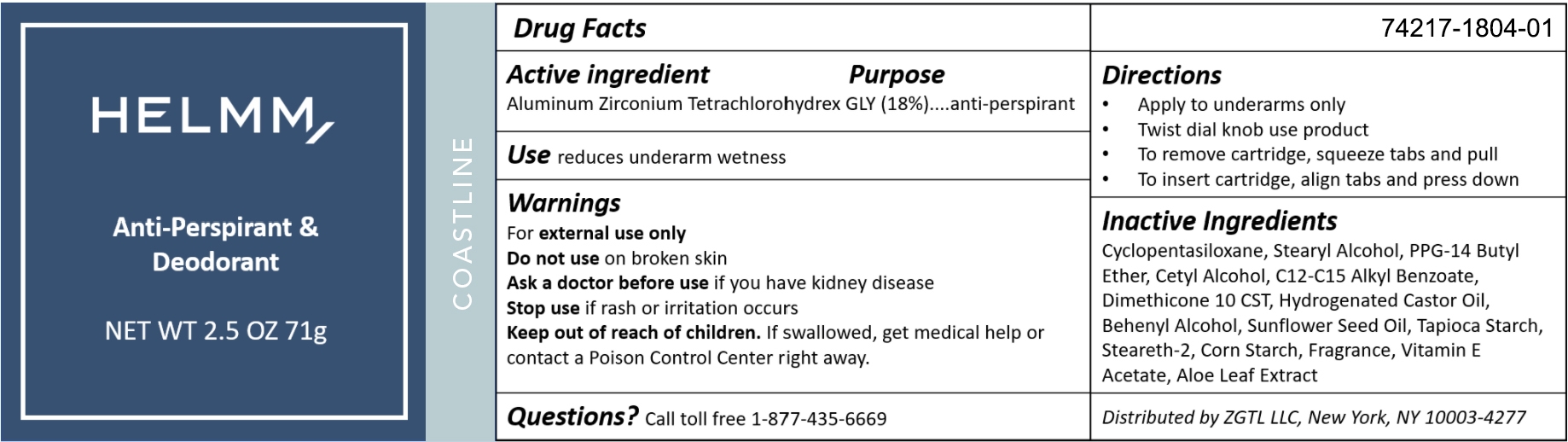 HELMM

Anti-Perspirant & Deodorant

NET WT 2.5 OZ 71g

COASTLINE

Drug Facts

Active ingredient Purpose
Aluminum Zirconium Tetrachlorohydrex GLY (18%)....anti-perspirant

Use reduces underarm wetness

Warnings
For external use only
Do not use on broken skin
Ask a doctor before use if you have kidney disease
Stop use if rash or irritation occurs
Keep out of reach of children. If swallowed, get medical help or contact a Poison Control Center right away.

Questions? Call toll free 1-877-435-6669

74217-1804-01

Directions
• Apply to underarms only
• Twist dial knob use product
• To remove cartridge, squeeze tabs and pull
• To insert cartridge, align tabs and press down

Inactive Ingredients
Cyclopentasiloxane, Stearyl Alcohol, PPG-14 Butyl Ether, Cetyl Alcohol, C12-C15 Alkyl Benzoate, Dimethicone 10 CST, Hydrogenated Castor Oil, Behenyl Alcohol, Sunflower Seed Oil, Tapioca Starch, Steareth-2, Corn Starch, Fragrance, Vitamin E Acetate, Aloe Leaf Extract

Distributed by ZGTL LLC, New York, NY 10003-4277